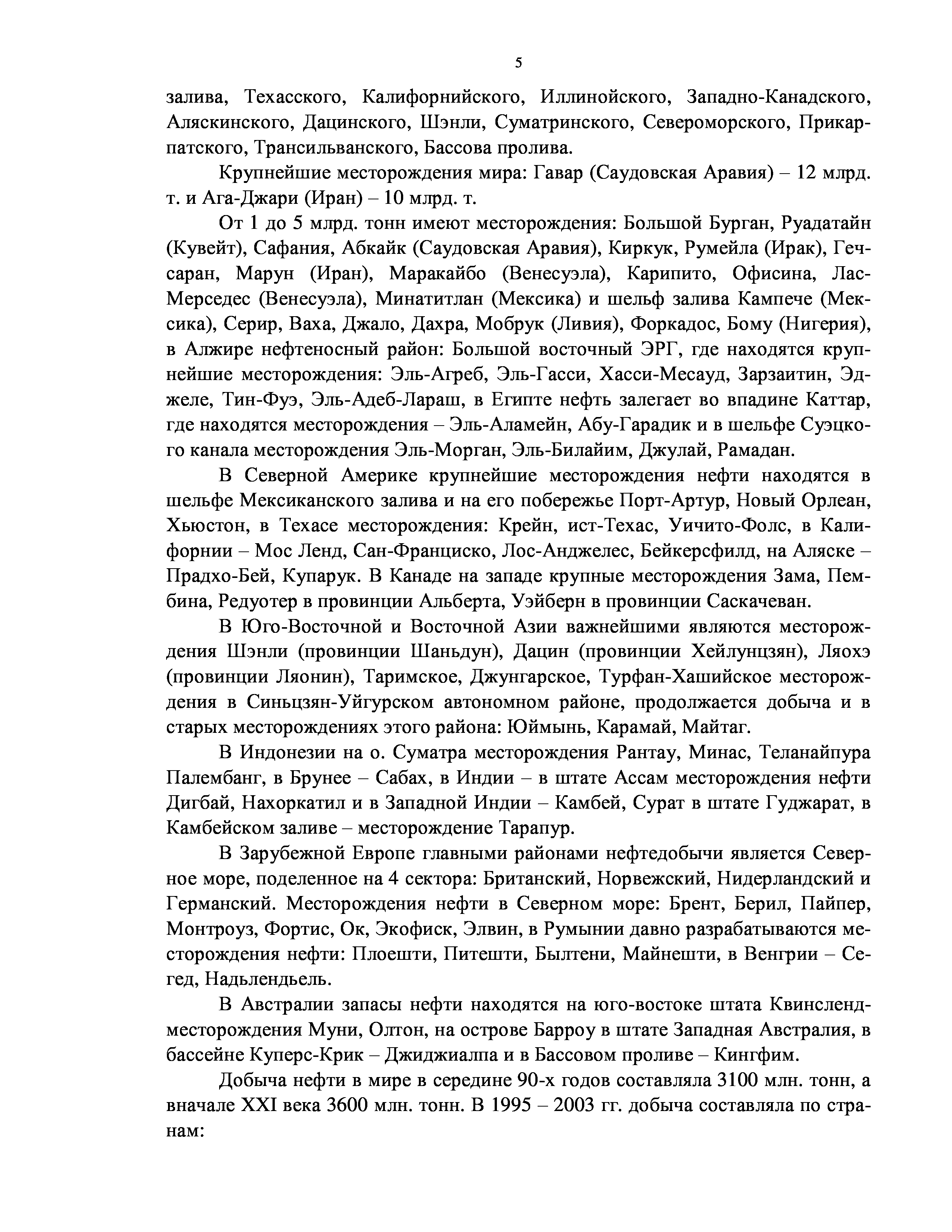 5

залива, Техасского, Калифорнийского, Иллинойского, Западно-Канадского, Аляскинского, Дацинского, Шэнли, Суматринского, Североморского, Прикарпатского, Трансильванского, Бассова пролива.

Крупнейшие месторождения мира: Гавар (Саудовская Аравия) – 12 млрд. т. и Ага-Джари (Иран) – 10 млрд. т.

От 1 до 5 млрд. тонн имеют месторождения: Большой Бурган, Руадатайн (Кувейт), Сафания, Абкайк (Саудовская Аравия), Киркук, Румейла (Ирак), Гечсаран, Марун (Иран), Маракайбо (Венесуэла), Карипито, Офисина, Лас-Мерседес (Венесуэла), Минатитлан (Мексика) и шельф залива Кампече (Мексика), Серир, Ваха, Джало, Дахра, Мобрук (Ливия), Форкадос, Бому (Нигерия), в Алжире нефтеносный район: Большой восточный ЭРГ, где находятся крупнейшие месторождения: Эль-Агреб, Эль-Гасси, Хасси-Месауд, Зарзаитин, Эджеле, Тин-Фуэ, Эль-Адеб-Лараш, в Египте нефть залегает во впадине Каттар, где находятся месторождения – Эль-Аламейн, Абу-Гарадик и в шельфе Суэцкого канала месторождения Эль-Морган, Эль-Билайим, Джулай, Рамадан.

В Северной Америке крупнейшие месторождения нефти находятся в шельфе Мексиканского залива и на его побережье Порт-Артур, Новый Орлеан, Хьюстон, в Техасе месторождения: Крейн, ист-Техас, Уичито-Фолс, в Калифорнии – Мос Ленд, Сан-Франциско, Лос-Анджелес, Бейкерсфилд, на Аляске – Прадхо-Бей, Купарук. В Канаде на западе крупные месторождения Зама, Пембина, Редуотер в провинции Альберта, Уэйберн в провинции Саскачеван.

В Юго-Восточной и Восточной Азии важнейшими являются месторождения Шэнли (провинции Шаньдун), Дацин (провинции Хейлунцзян), Ляохэ (провинции Ляонин), Таримское, Джунгарское, Турфан-Хашийское месторождения в Синьцзян-Уйгурском автономном районе, продолжается добыча и в старых месторождениях этого района: Юймынь, Карамай, Майтаг.

В Индонезии на о. Суматра месторождения Рантау, Минас, Теланайпура Палембанг, в Брунее – Сабах, в Индии – в штате Ассам месторождения нефти Дигбай, Нахоркатил и в Западной Индии – Камбей, Сурат в штате Гуджарат, в Камбейском заливе – месторождение Тарапур.

В Зарубежной Европе главными районами нефтедобычи является Северное море, поделенное на 4 сектора: Британский, Норвежский, Нидерландский и Германский. Месторождения нефти в Северном море: Брент, Берил, Пайпер, Монтроуз, Фортис, Ок, Экофиск, Элвин, в Румынии давно разрабатываются месторождения нефти: Плоешти, Питешти, Былтени, Майнешти, в Венгрии – Сегед, Надьлендьель.

В Австралии запасы нефти находятся на юго-востоке штата Квинсленд-месторождения Муни, Олтон, на острове Барроу в штате Западная Австралия, в бассейне Куперс-Крик – Джиджиалпа и в Бассовом проливе – Кингфим.

Добыча нефти в мире в середине 90-х годов составляла 3100 млн. тонн, а вначале XXI века 3600 млн. тонн. В 1995 – 2003 гг. добыча составляла по странам: